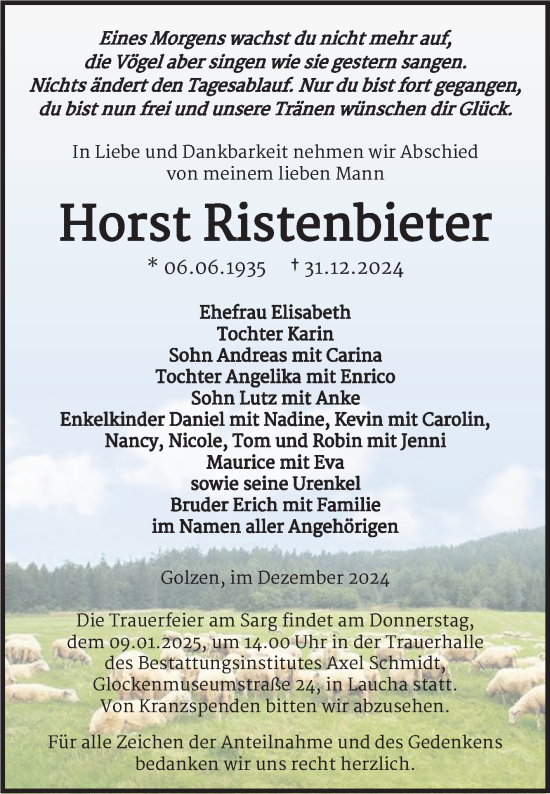 Eines Morgens wachst du nicht mehr auf, die Vögel aber singen wie sie gestern sangen. Nichts ändert den Tagesablauf. Nur du bist fort gegangen, du bist nun frei und unsere Tränen wünschen dir Glück.

In Liebe und Dankbarkeit nehmen wir Abschied von meinem lieben Mann

Horst Ristenbieter

* 06.06.1935 † 31.12.2024

Ehefrau Elisabeth
Tochter Karin
Sohn Andreas mit Carina
Tochter Angelika mit Enrico
Sohn Lutz mit Anke
Enkelkinder Daniel mit Nadine, Kevin mit Carolin, Nancy, Nicole, Tom und Robin mit Jenni
Maurice mit Eva
sowie seine Urenkel
Bruder Erich mit Familie
im Namen aller Angehörigen

Golzen, im Dezember 2024

Die Trauerfeier am Sarg findet am Donnerstag, dem 09.01.2025, um 14.00 Uhr in der Trauerhalle des Bestattungsinstitutes Axel Schmidt, Glockenmuseumstraße 24, in Laucha statt. Von Kranzspenden bitten wir abzusehen.

Für alle Zeichen der Anteilnahme und des Gedenkens bedanken wir uns recht herzlich.